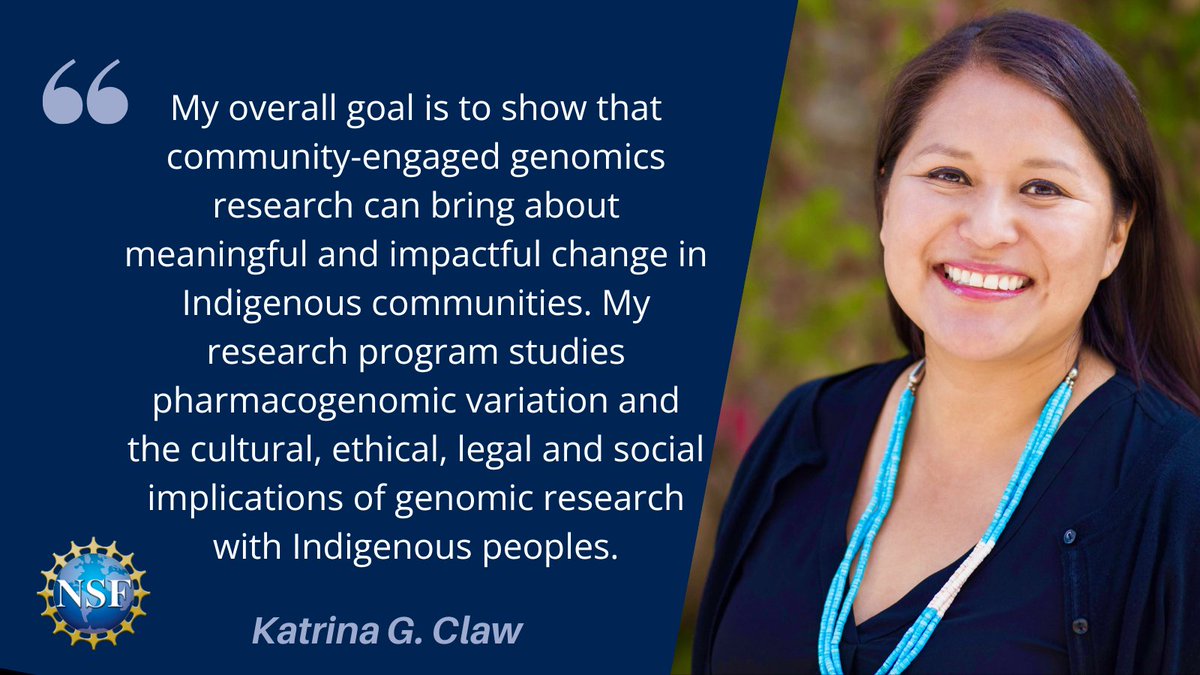 “

My overall goal is to show that community-engaged genomics research can bring about meaningful and impactful change in Indigenous communities. My research program studies pharmacogenomic variation and the cultural, ethical, legal and social implications of genomic research with Indigenous peoples.

NSF

Katrina G. Claw